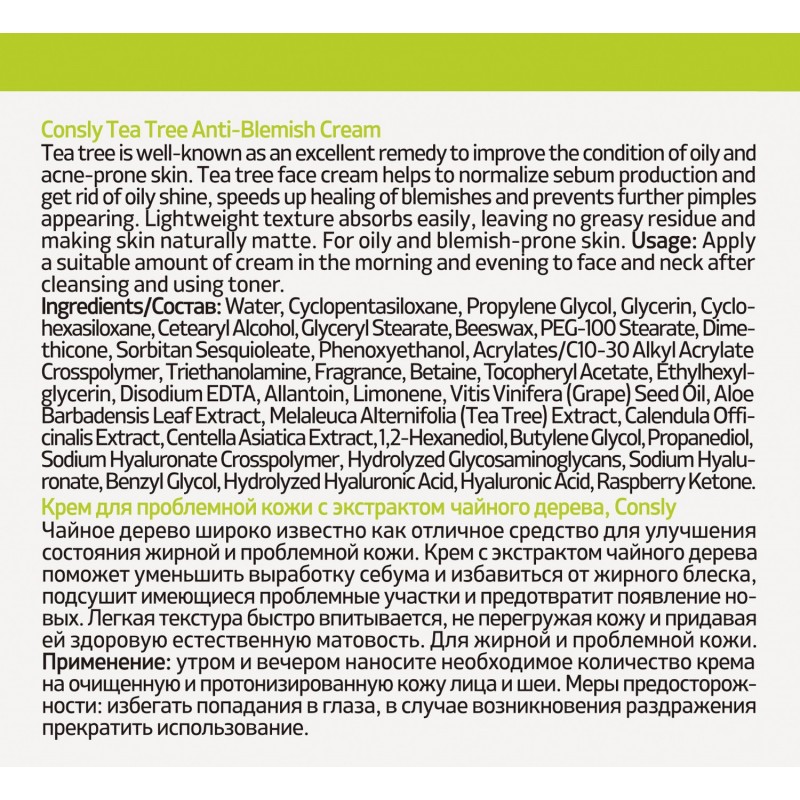 Consly Tea Tree Anti-Blemish Cream
Tea tree is well-known as an excellent remedy to improve the condition of oily and acne-prone skin. Tea tree face cream helps to normalize sebum production and get rid of oily shine, speeds up healing of blemishes and prevents further pimples appearing. Lightweight texture absorbs easily, leaving no greasy residue and making skin naturally matte. For oily and blemish-prone skin. Usage: Apply a suitable amount of cream in the morning and evening to face and neck after cleansing and using toner.
Ingredients/Состав: Water, Cyclopentasiloxane, Propylene Glycol, Glycerin, Cyclohexasiloxane, Cetearyl Alcohol, Glyceryl Stearate, Beeswax, PEG-100 Stearate, Dimethicone, Sorbitan Sesquioleate, Phenoxyethanol, Acrylates/C10-30 Alkyl Acrylate Crosspolymer, Triethanolamine, Fragrance, Betaine, Tocopheryl Acetate, Ethylhexylglycerin, Disodium EDTA, Allantoin, Limonene, Vitis Vinifera (Grape) Seed Oil, Aloe Barbadensis Leaf Extract, Melaleuca Alternifolia (Tea Tree) Extract, Calendula Officinalis Extract, Centella Asiatica Extract, 1,2-Hexanediol, Butylene Glycol, Propanediol, Sodium Hyaluronate Crosspolymer, Hydrolyzed Glycosaminoglycans, Sodium Hyaluronate, Benzyl Glycol, Hydrolyzed Hyaluronic Acid, Hyaluronic Acid, Raspberry Ketone.
Крем для проблемной кожи с экстрактом чайного дерева, Consly
Чайное дерево широко известно как отличное средство для улучшения состояния жирной и проблемной кожи. Крем с экстрактом чайного дерева поможет уменьшить выработку себума и избавиться от жирного блеска, подсушит имеющиеся проблемные участки и предотвратит появление новых. Легкая текстура быстро впитывается, не перегружая кожу и придавая ей здоровую естественную матовость. Для жирной и проблемной кожи. Применение: утром и вечером наносите необходимое количество крема на очищенную и протонизированную кожу лица и шеи. Меры предосторожности: избегать попадания в глаза, в случае возникновения раздражения прекратить использование.